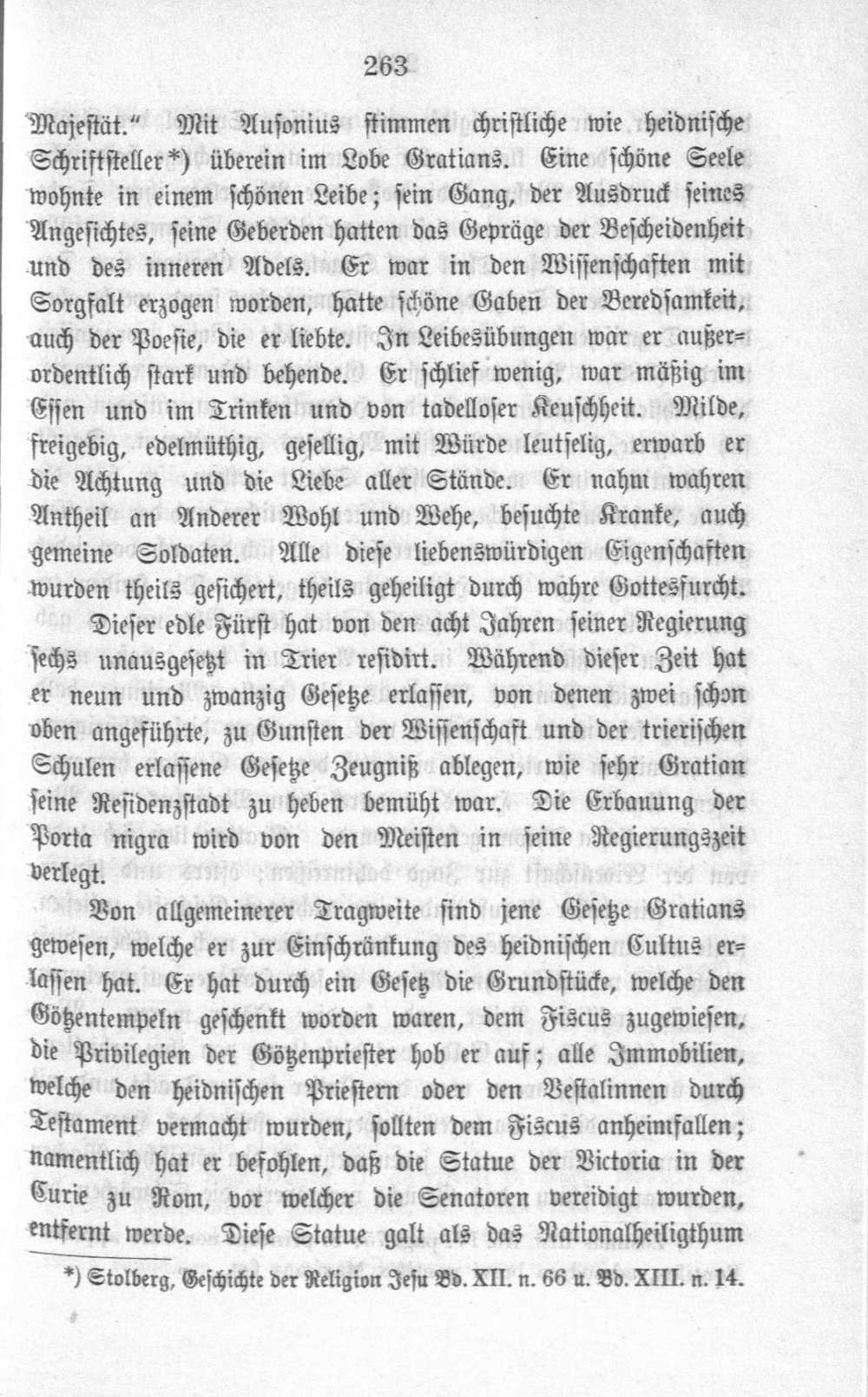 263

Majestät.“ Mit Ausonius stimmen christliche wie heidnische Schriftsteller*) überein im Lobe Gratians. Eine schöne Seele wohnte in einem schönen Leibe; sein Gang, der Ausdruck seines Angesichtes, seine Geberden hatten das Gepräge der Bescheidenheit und des inneren Adels. Er war in den Wissenschaften mit Sorgfalt erzogen worden, hatte schöne Gaben der Beredsamkeit, auch der Poesie, die er liebte. In Leibesübungen war er außerordentlich stark und behende. Er schlief wenig, war mäßig im Essen und im Trinken und von tadelloser Keuschheit. Milde, freigebig, edelmüthig, gesellig, mit Würde leutselig, erwarb er die Achtung und die Liebe aller Stände. Er nahm wahren Antheil an Anderer Wohl und Wehe, besuchte Kranke, auch gemeine Soldaten. Alle diese liebenswürdigen Eigenschaften wurden theils gesichert, theils geheiligt durch wahre Gottesfurcht.

Dieser edle Fürst hat von den acht Jahren seiner Regierung sechs unausgesetzt in Trier residirt. Während dieser Zeit hat er neun und zwanzig Gesetze erlassen, von denen zwei schon oben angeführte, zu Gunsten der Wissenschaft und der trierischen Schulen erlassene Gesetze Zeugniß ablegen, wie sehr Gratian seine Residenzstadt zu heben bemüht war. Die Erbauung der Porta nigra wird von den Meisten in seine Regierungszeit verlegt.

Von allgemeinerer Tragweite sind jene Gesetze Gratians gewesen, welche er zur Einschränkung des heidnischen Cultus erlassen hat. Er hat durch ein Gesetz die Grundstücke, welche den Götzentempeln geschenkt worden waren, dem Fiscus zugewiesen, die Privilegien der Götzenpriester hob er auf; alle Immobilien, welche den heidnischen Priestern oder den Vestalinnen durch Testament vermacht wurden, sollten dem Fiscus anheimfallen; namentlich hat er befohlen, daß die Statue der Victoria in der Curie zu Rom, vor welcher die Senatoren vereidigt wurden, entfernt werde. Diese Statue galt als das Nationalheiligthum

*) Stolberg, Geschichte der Religion Jesu Bd. XII. n. 66 u. Bd. XIII. n. 14.